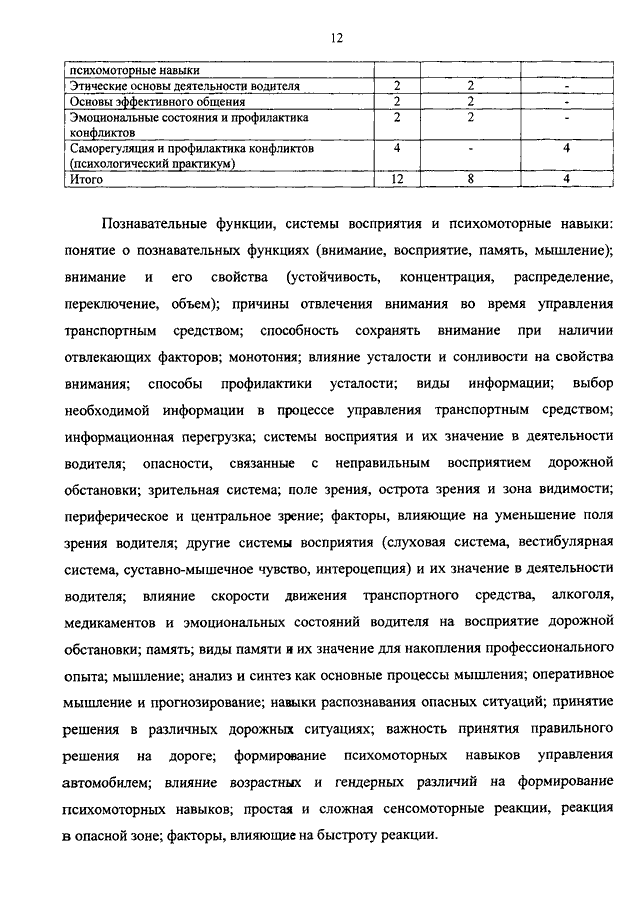 12

| психомоторные навыки | | | |
|---|---|---|---|
| Этические основы деятельности водителя | 2 | 2 | - |
| Основы эффективного общения | 2 | 2 | - |
| Эмоциональные состояния и профилактика конфликтов | 2 | 2 | - |
| Саморегуляция и профилактика конфликтов (психологический практикум) | 4 | - | 4 |
| Итого | 12 | 8 | 4 |

Познавательные функции, системы восприятия и психомоторные навыки: понятие о познавательных функциях (внимание, восприятие, память, мышление); внимание и его свойства (устойчивость, концентрация, распределение, переключение, объем); причины отвлечения внимания во время управления транспортным средством; способность сохранять внимание при наличии отвлекающих факторов; монотония; влияние усталости и сонливости на свойства внимания; способы профилактики усталости; виды информации; выбор необходимой информации в процессе управления транспортным средством; информационная перегрузка; системы восприятия и их значение в деятельности водителя; опасности, связанные с неправильным восприятием дорожной обстановки; зрительная система; поле зрения, острота зрения и зона видимости; периферическое и центральное зрение; факторы, влияющие на уменьшение поля зрения водителя; другие системы восприятия (слуховая система, вестибулярная система, суставно-мышечное чувство, интероцепция) и их значение в деятельности водителя; влияние скорости движения транспортного средства, алкоголя, медикаментов и эмоциональных состояний водителя на восприятие дорожной обстановки; память; виды памяти и их значение для накопления профессионального опыта; мышление; анализ и синтез как основные процессы мышления; оперативное мышление и прогнозирование; навыки распознавания опасных ситуаций; принятие решения в различных дорожных ситуациях; важность принятия правильного решения на дороге; формирование психомоторных навыков управления автомобилем; влияние возрастных и гендерных различий на формирование психомоторных навыков; простая и сложная сенсомоторные реакции, реакция в опасной зоне; факторы, влияющие на быстроту реакции.